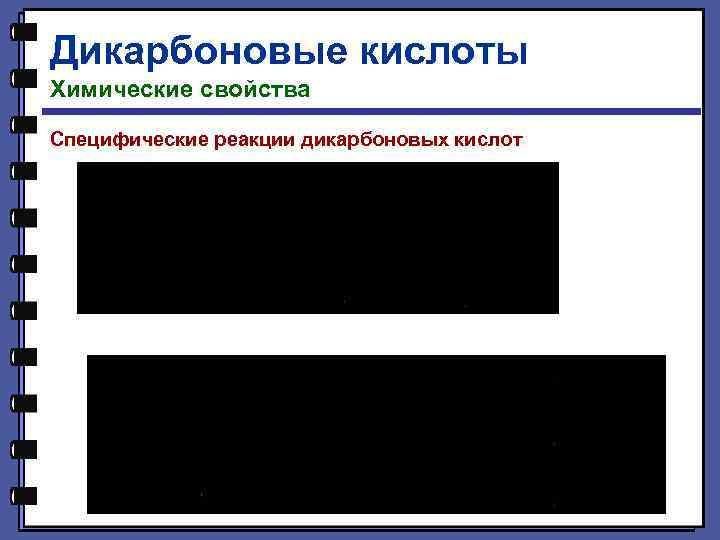 Дикарбоновые кислоты
Химические свойства

Специфические реакции дикарбоновых кислот